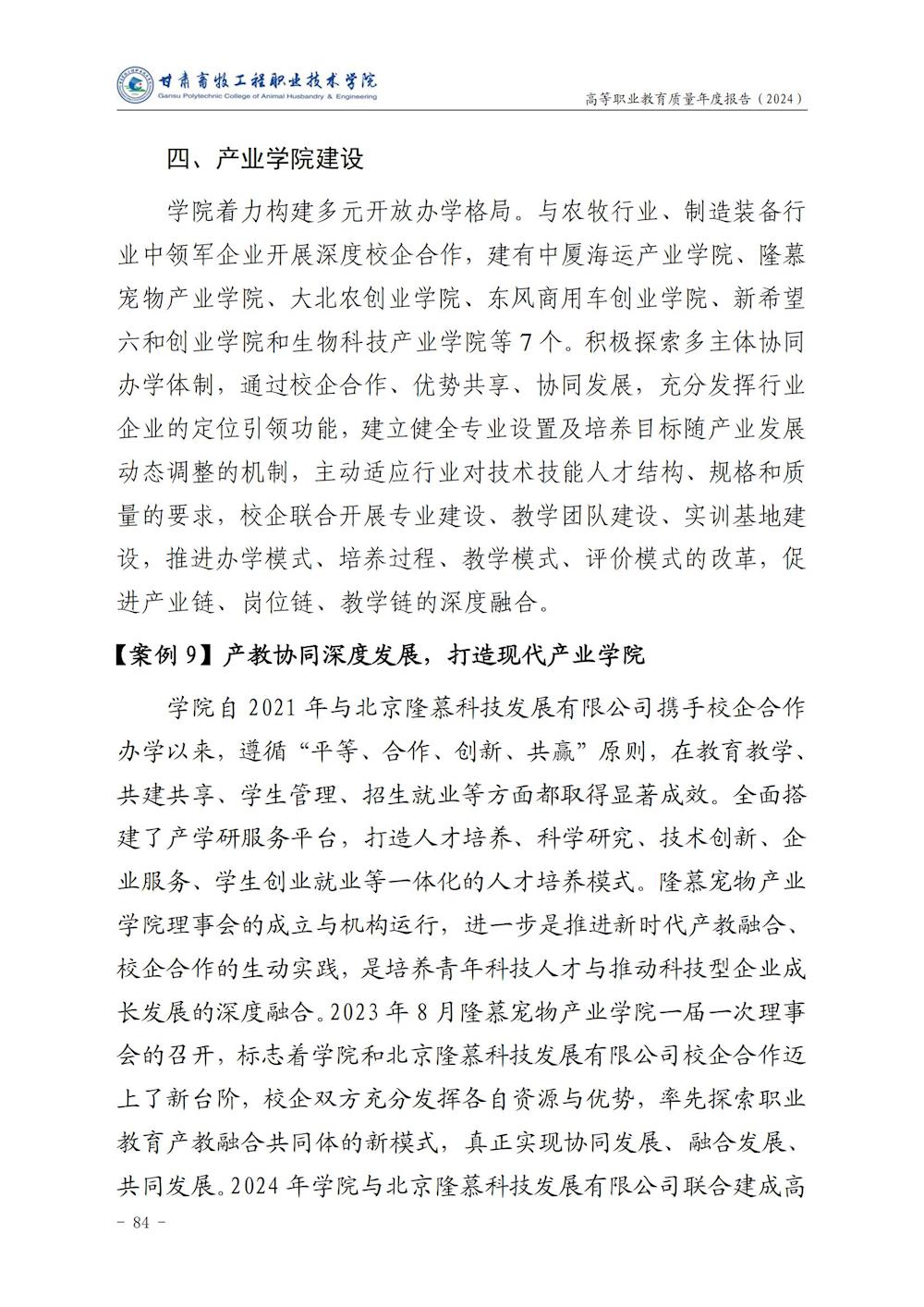 甘肃畜牧工程职业技术学院
Gansu Polytechnic College of Animal Husbandry & Engineering

高等职业教育质量年度报告（2024）

四、产业学院建设

学院着力构建多元开放办学格局。与农牧行业、制造装备行业中领军企业开展深度校企合作，建有中厦海运产业学院、隆慕宠物产业学院、大北农创业学院、东风商用车创业学院、新希望六和创业学院和生物科技产业学院等 7 个。积极探索多主体协同办学体制，通过校企合作、优势共享、协同发展，充分发挥行业企业的定位引领功能，建立健全专业设置及培养目标随产业发展动态调整的机制，主动适应行业对技术技能人才结构、规格和质量的要求，校企联合开展专业建设、教学团队建设、实训基地建设，推进办学模式、培养过程、教学模式、评价模式的改革，促进产业链、岗位链、教学链的深度融合。

【案例 9】产教协同深度发展，打造现代产业学院

学院自 2021 年与北京隆慕科技发展有限公司携手校企合作办学以来，遵循“平等、合作、创新、共赢”原则，在教育教学、共建共享、学生管理、招生就业等方面都取得显著成效。全面搭建了产学研服务平台，打造人才培养、科学研究、技术创新、企业服务、学生创业就业等一体化的人才培养模式。隆慕宠物产业学院理事会的成立与机构运行，进一步是推进新时代产教融合、校企合作的生动实践，是培养青年科技人才与推动科技型企业成长发展的深度融合。2023 年 8 月隆慕宠物产业学院一届一次理事会的召开，标志着学院和北京隆慕科技发展有限公司校企合作迈上了新台阶，校企双方充分发挥各自资源与优势，率先探索职业教育产教融合共同体的新模式，真正实现协同发展、融合发展、共同发展。2024 年学院与北京隆慕科技发展有限公司联合建成高

- 84 -